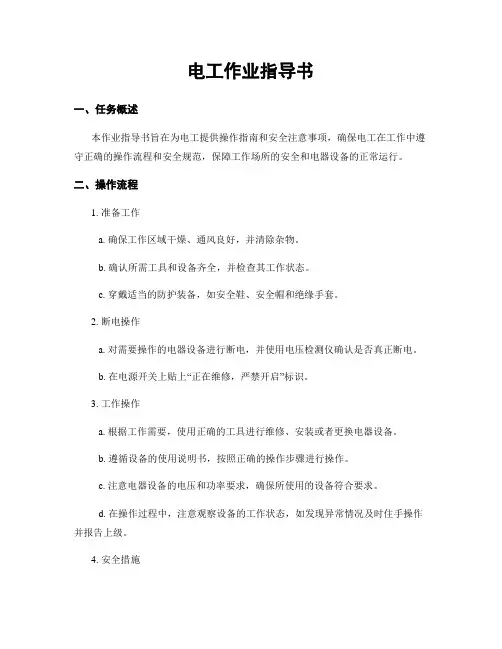 电工作业指导书

一、任务概述

本作业指导书旨在为电工提供操作指南和安全注意事项，确保电工在工作中遵守正确的操作流程和安全规范，保障工作场所的安全和电器设备的正常运行。

二、操作流程

1. 准备工作

a. 确保工作区域干燥、通风良好，并清除杂物。

b. 确认所需工具和设备齐全，并检查其工作状态。

c. 穿戴适当的防护装备，如安全鞋、安全帽和绝缘手套。

2. 断电操作

a. 对需要操作的电器设备进行断电，并使用电压检测仪确认是否真正断电。

b. 在电源开关上贴上“正在维修，严禁开启”标识。

3. 工作操作

a. 根据工作需要，使用正确的工具进行维修、安装或者更换电器设备。

b. 遵循设备的使用说明书，按照正确的操作步骤进行操作。

c. 注意电器设备的电压和功率要求，确保所使用的设备符合要求。

d. 在操作过程中，注意观察设备的工作状态，如发现异常情况及时住手操作并报告上级。

4. 安全措施